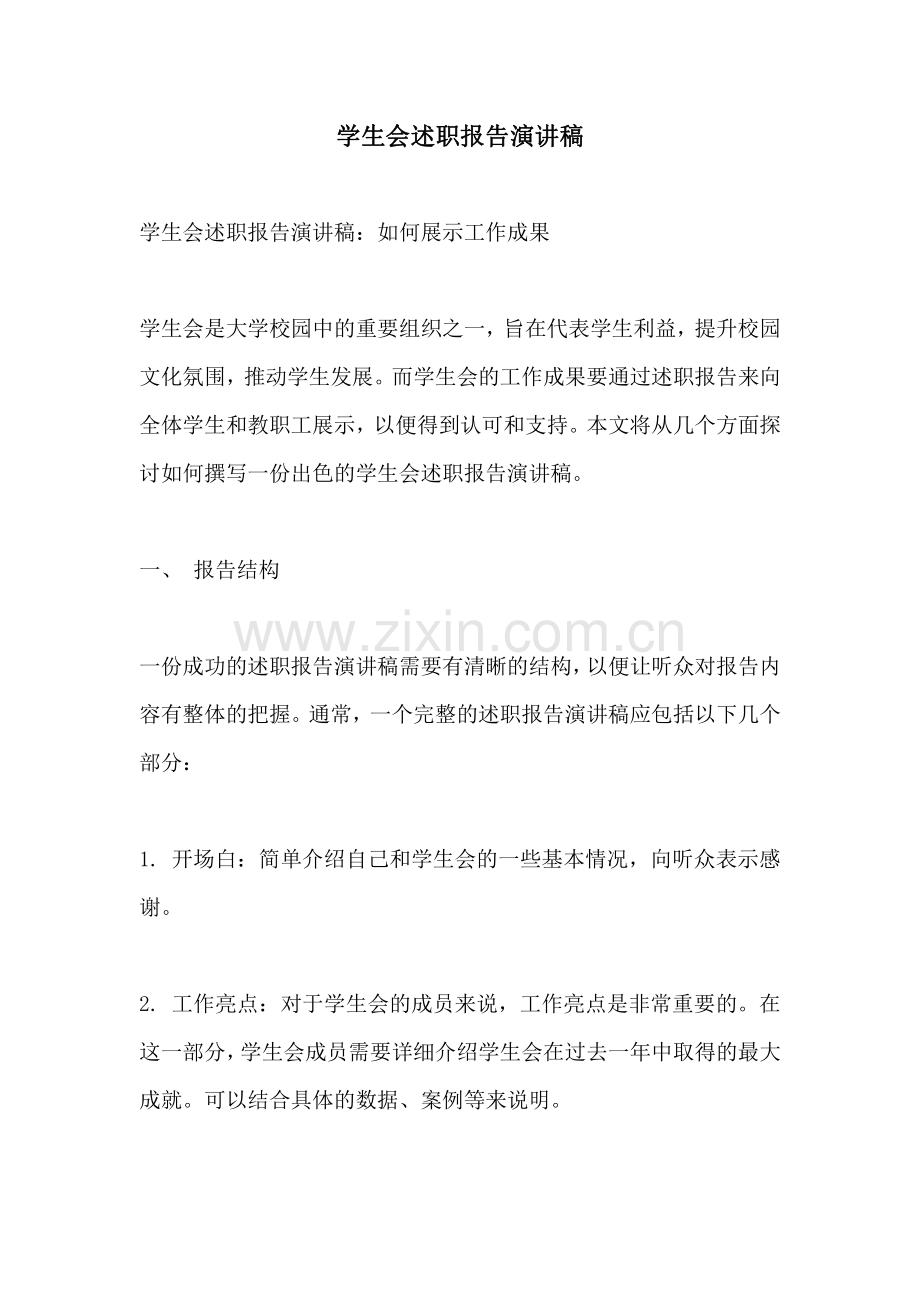 学生会述职报告演讲稿

学生会述职报告演讲稿：如何展示工作成果

学生会是大学校园中的重要组织之一，旨在代表学生利益，提升校园文化氛围，推动学生发展。而学生会的工作成果要通过述职报告来向全体学生和教职工展示，以便得到认可和支持。本文将从几个方面探讨如何撰写一份出色的学生会述职报告演讲稿。

一、 报告结构

一份成功的述职报告演讲稿需要有清晰的结构，以便让听众对报告内容有整体的把握。通常，一个完整的述职报告演讲稿应包括以下几个部分：

1. 开场白：简单介绍自己和学生会的一些基本情况，向听众表示感谢。

2. 工作亮点：对于学生会的成员来说，工作亮点是非常重要的。在这一部分，学生会成员需要详细介绍学生会在过去一年中取得的最大成就。可以结合具体的数据、案例等来说明。

www.zixin.com.cn